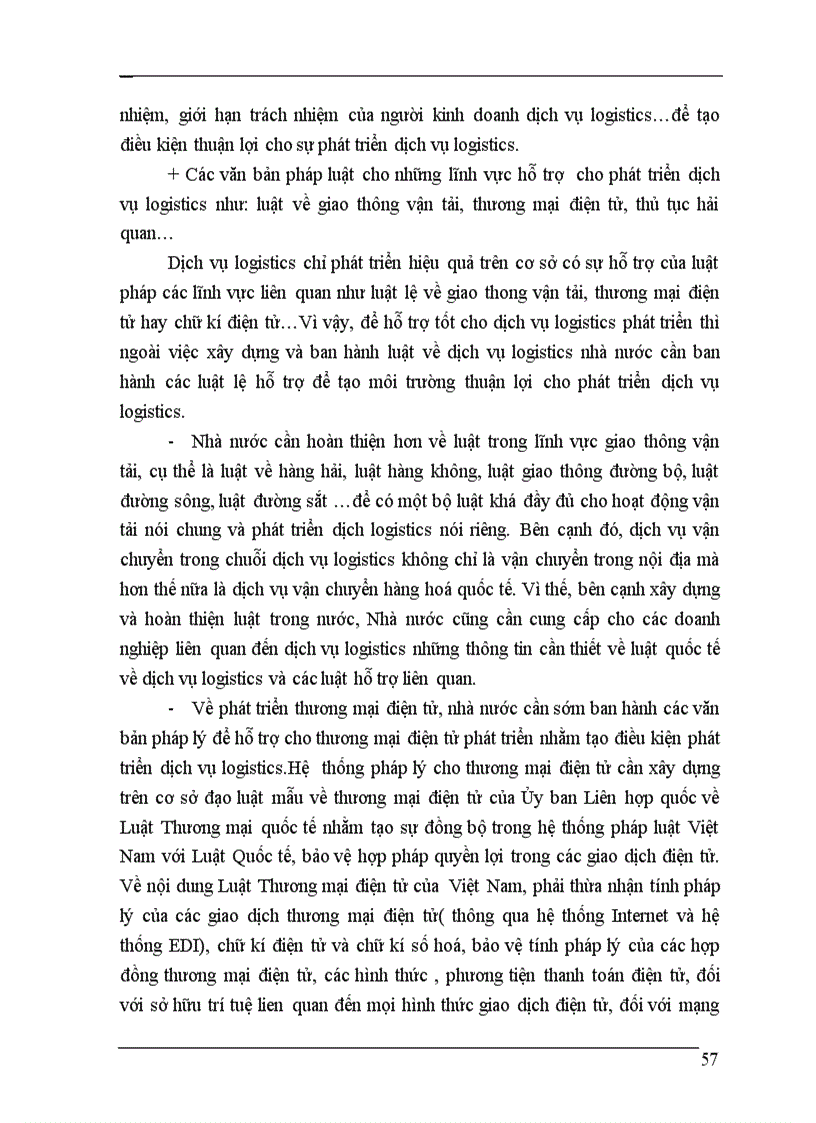 nhiệm, giới hạn trách nhiệm của người kinh doanh dịch vụ logistics…để tạo điều kiện thuận lợi cho sự phát triển dịch vụ logistics.

+ Các văn bản pháp luật cho những lĩnh vực hỗ trợ cho phát triển dịch vụ logistics như: luật về giao thông vận tải, thương mại điện tử, thủ tục hải quan…

Dịch vụ logistics chỉ phát triển hiệu quả trên cơ sở có sự hỗ trợ của luật pháp các lĩnh vực liên quan như luật lệ về giao thong vận tải, thương mại điện tử hay chữ kí điện tử…Vì vậy, để hỗ trợ tốt cho dịch vụ logistics phát triển thì ngoài việc xây dựng và ban hành luật về dịch vụ logistics nhà nước cần ban hành các luật lệ hỗ trợ để tạo môi trường thuận lợi cho phát triển dịch vụ logistics.

- Nhà nước cần hoàn thiện hơn về luật trong lĩnh vực giao thông vận tải, cụ thể là luật về hàng hải, luật hàng không, luật giao thông đường bộ, luật đường sông, luật đường sắt …để có một bộ luật khá đầy đủ cho hoạt động vận tải nói chung và phát triển dịch logistics nói riêng. Bên cạnh đó, dịch vụ vận chuyển trong chuỗi dịch vụ logistics không chỉ là vận chuyển trong nội địa mà hơn thế nữa là dịch vụ vận chuyển hàng hoá quốc tế. Vì thế, bên cạnh xây dựng và hoàn thiện luật trong nước, Nhà nước cũng cần cung cấp cho các doanh nghiệp liên quan đến dịch vụ logistics những thông tin cần thiết về luật quốc tế về dịch vụ logistics và các luật hỗ trợ liên quan.

- Về phát triển thương mại điện tử, nhà nước cần sớm ban hành các văn bản pháp lý để hỗ trợ cho thương mại điện tử phát triển nhằm tạo điều kiện phát triển dịch vụ logistics.Hệ thống pháp lý cho thương mại điện tử cần xây dựng trên cơ sở đạo luật mẫu về thương mại điện tử của Ủy ban Liên hợp quốc về Luật Thương mại quốc tế nhằm tạo sự đồng bộ trong hệ thống pháp luật Việt Nam với Luật Quốc tế, bảo vệ hợp pháp quyền lợi trong các giao dịch điện tử. Về nội dung Luật Thương mại điện tử của Việt Nam, phải thừa nhận tính pháp lý của các giao dịch thương mại điện tử( thông qua hệ thống Internet và hệ thống EDI), chữ kí điện tử và chữ kí số hoá, bảo vệ tính pháp lý của các hợp đồng thương mại điện tử, các hình thức , phương tiện thanh toán điện tử, đối với sở hữu trí tuệ lien quan đến mọi hình thức giao dịch điện tử, đối với mạng

57